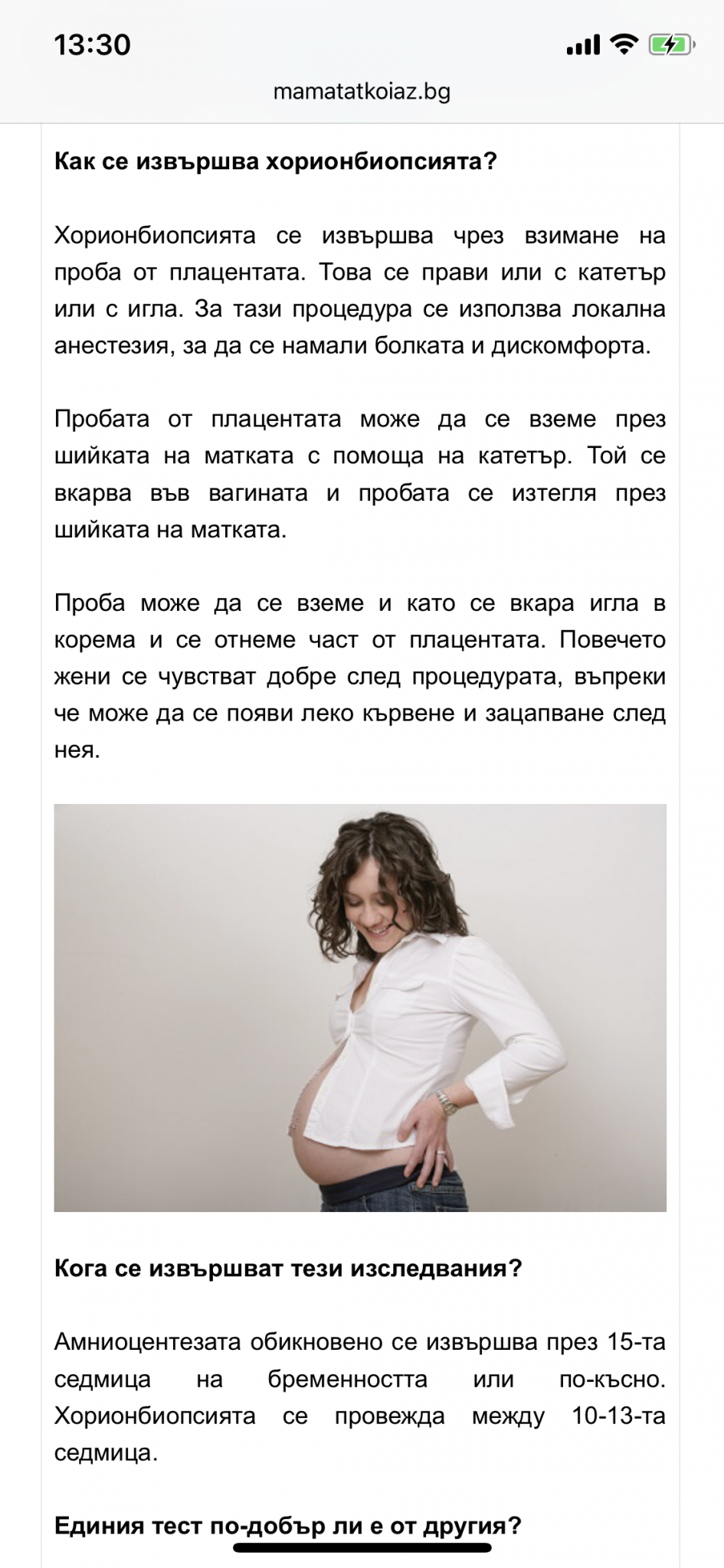 13:30

mamatatkoiaz.bg

Как се извършва хорионбиопсията?

Хорионбиопсията се извършва чрез взимане на проба от плацентата. Това се прави или с катетър или с игла. За тази процедура се използва локална анестезия, за да се намали болката и дискомфорта.

Пробата от плацентата може да се вземе през шийката на матката с помоща на катетър. Той се вкарва във вагината и пробата се изтегля през шийката на матката.

Проба може да се вземе и като се вкара игла в корема и се отнеме част от плацентата. Повечето жени се чувстват добре след процедурата, въпреки че може да се появи леко кървене и зацапване след нея.

Кога се извършват тези изследвания?

Амниоцентезата обикновено се извършва през 15-та седмица на бременността или по-късно. Хорионбиопсията се провежда между 10-13-та седмица.

Единия тест по-добър ли е от другия?